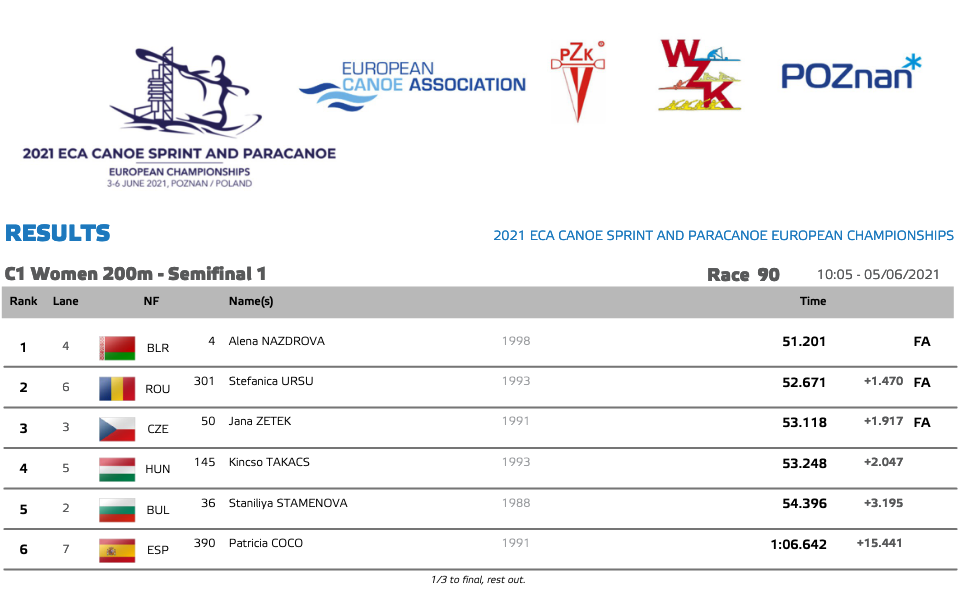 2021 ECA CANOE SPRINT AND PARACANOE
EUROPEAN CHAMPIONSHIPS
3-6 JUNE 2021, POZNAN / POLAND

EUROPEAN CANOE ASSOCIATION

PZK

WZK

POZnan

RESULTS

2021 ECA CANOE SPRINT AND PARACANOE EUROPEAN CHAMPIONSHIPS

C1 Women 200m - Semifinal 1

Race 90

10:05 - 05/06/2021

| Rank | Lane | NF | | Name(s) | | Time | | |
|---|---|---|---|---|---|---|---|---|
| 1 | 4 | BLR | 4 | Alena NAZDROVA | 1998 | 51.201 | | FA |
| 2 | 6 | ROU | 301 | Stefanica URSU | 1993 | 52.671 | +1.470 | FA |
| 3 | 3 | CZE | 50 | Jana ZETEK | 1991 | 53.118 | +1.917 | FA |
| 4 | 5 | HUN | 145 | Kincso TAKACS | 1993 | 53.248 | +2.047 | |
| 5 | 2 | BUL | 36 | Staniliya STAMENOVA | 1988 | 54.396 | +3.195 | |
| 6 | 7 | ESP | 390 | Patricia COCO | 1991 | 1:06.642 | +15.441 | |

1/3 to final, rest out.